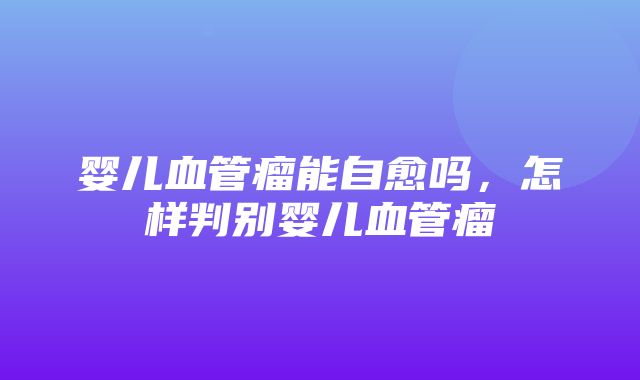 婴儿血管瘤能自愈吗，怎样判别婴儿血管瘤